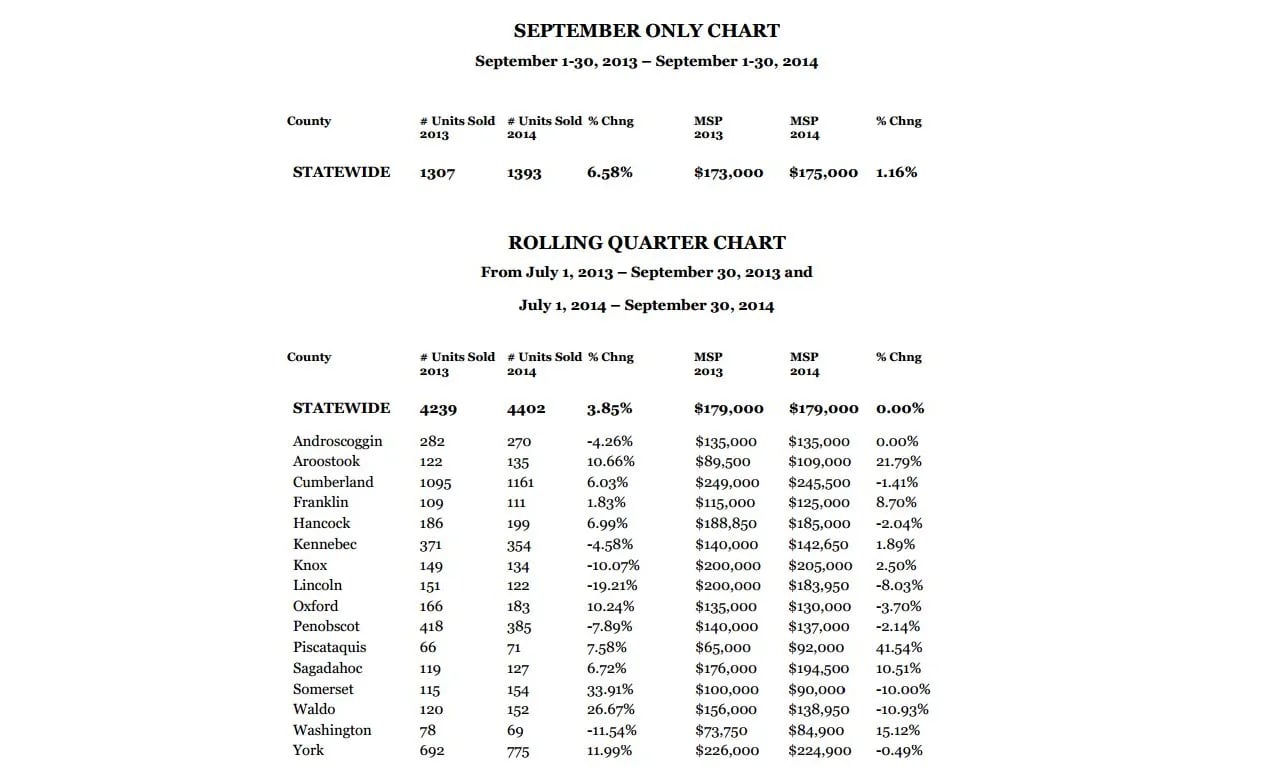 SEPTEMBER ONLY CHART

September 1-30, 2013 – September 1-30, 2014

| County | # Units Sold 2013 | # Units Sold 2014 | % Chng | MSP 2013 | MSP 2014 | % Chng |
|---|---|---|---|---|---|---|
| STATEWIDE | 1307 | 1393 | 6.58% | $173,000 | $175,000 | 1.16% |

ROLLING QUARTER CHART

From July 1, 2013 – September 30, 2013 and

July 1, 2014 – September 30, 2014

| County | # Units Sold 2013 | # Units Sold 2014 | % Chng | MSP 2013 | MSP 2014 | % Chng |
|---|---|---|---|---|---|---|
| STATEWIDE | 4239 | 4402 | 3.85% | $179,000 | $179,000 | 0.00% |
| Androscoggin | 282 | 270 | -4.26% | $135,000 | $135,000 | 0.00% |
| Aroostook | 122 | 135 | 10.66% | $89,500 | $109,000 | 21.79% |
| Cumberland | 1095 | 1161 | 6.03% | $249,000 | $245,500 | -1.41% |
| Franklin | 109 | 111 | 1.83% | $115,000 | $125,000 | 8.70% |
| Hancock | 186 | 199 | 6.99% | $188,850 | $185,000 | -2.04% |
| Kennebec | 371 | 354 | -4.58% | $140,000 | $142,650 | 1.89% |
| Knox | 149 | 134 | -10.07% | $200,000 | $205,000 | 2.50% |
| Lincoln | 151 | 122 | -19.21% | $200,000 | $183,950 | -8.03% |
| Oxford | 166 | 183 | 10.24% | $135,000 | $130,000 | -3.70% |
| Penobscot | 418 | 385 | -7.89% | $140,000 | $137,000 | -2.14% |
| Piscataquis | 66 | 71 | 7.58% | $65,000 | $92,000 | 41.54% |
| Sagadahoc | 119 | 127 | 6.72% | $176,000 | $194,500 | 10.51% |
| Somerset | 115 | 154 | 33.91% | $100,000 | $90,000 | -10.00% |
| Waldo | 120 | 152 | 26.67% | $156,000 | $138,950 | -10.93% |
| Washington | 78 | 69 | -11.54% | $73,750 | $84,900 | 15.12% |
| York | 692 | 775 | 11.99% | $226,000 | $224,900 | -0.49% |